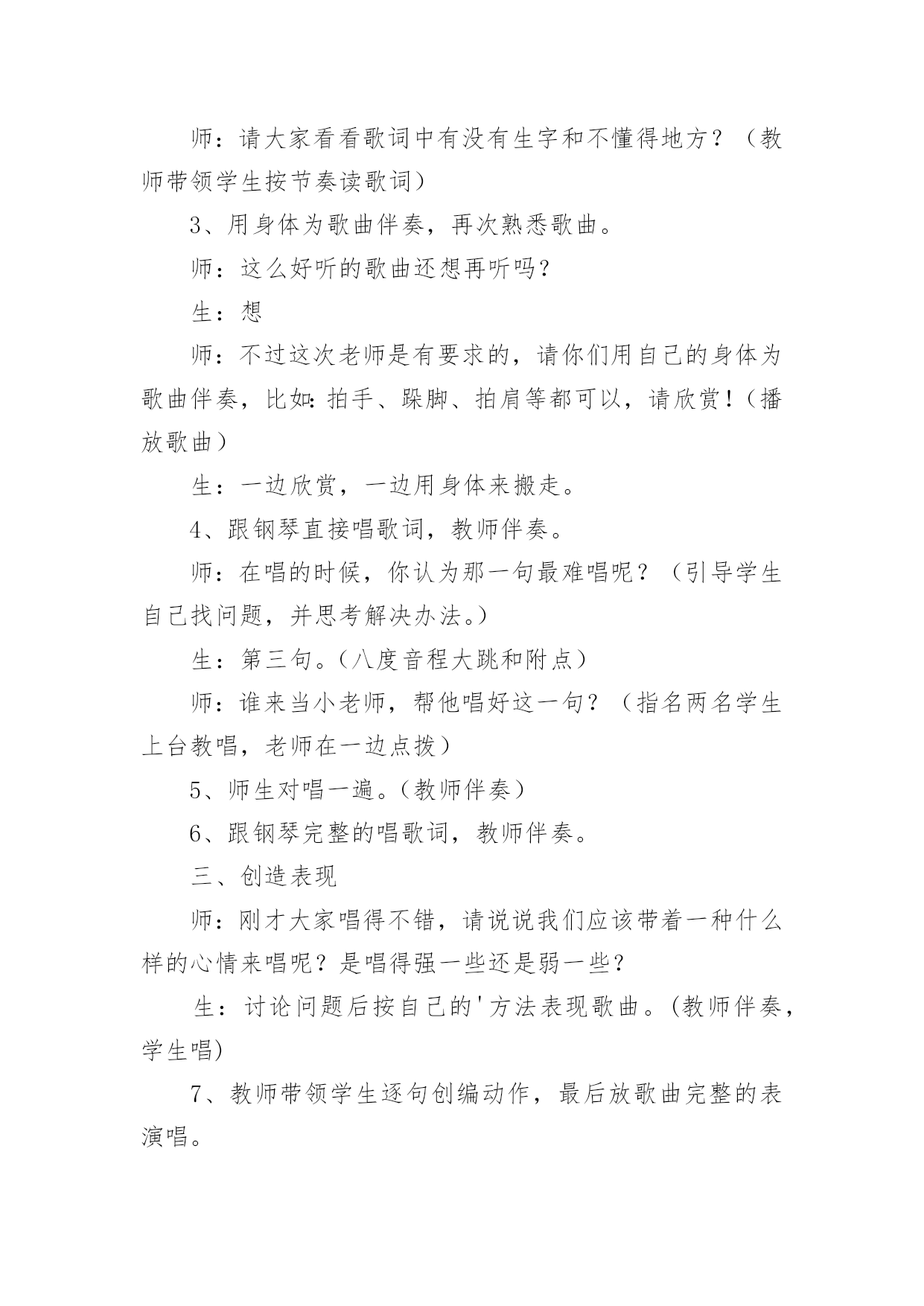 师：请大家看看歌词中有没有生字和不懂得地方？（教师带领学生按节奏读歌词）

3、用身体为歌曲伴奏，再次熟悉歌曲。

师：这么好听的歌曲还想再听吗？

生：想

师：不过这次老师是有要求的，请你们用自己的身体为歌曲伴奏，比如：拍手、跺脚、拍肩等都可以，请欣赏！（播放歌曲）

生：一边欣赏，一边用身体来搬走。

4、跟钢琴直接唱歌词，教师伴奏。

师：在唱的时候，你认为那一句最难唱呢？（引导学生自己找问题，并思考解决办法。）

生：第三句。（八度音程大跳和附点）

师：谁来当小老师，帮他唱好这一句？（指名两名学生上台教唱，老师在一边点拨）

5、师生对唱一遍。（教师伴奏）

6、跟钢琴完整的唱歌词，教师伴奏。

三、创造表现

师：刚才大家唱得不错，请说说我们应该带着一种什么样的心情来唱呢？是唱得强一些还是弱一些？

生：讨论问题后按自己的'方法表现歌曲。(教师伴奏，学生唱)

7、教师带领学生逐句创编动作，最后放歌曲完整的表演唱。